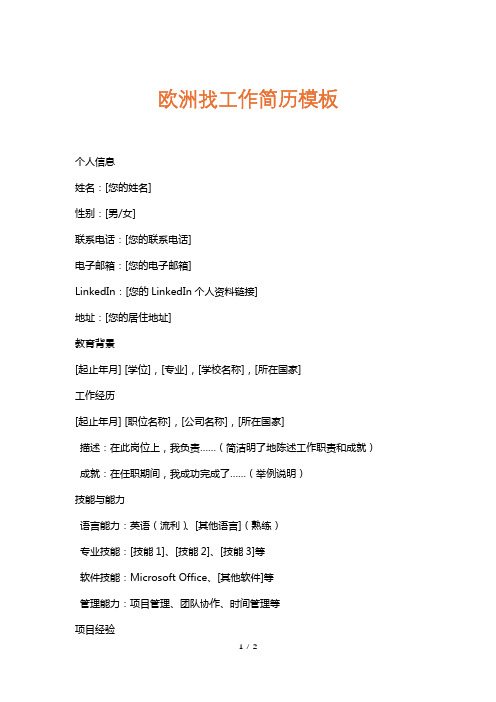 欧洲找工作简历模板

个人信息

姓名：[您的姓名]

性别：[男/女]

联系电话：[您的联系电话]

电子邮箱：[您的电子邮箱]

LinkedIn：[您的 LinkedIn 个人资料链接]

地址：[您的居住地址]

教育背景

[起止年月] [学位]，[专业]，[学校名称]，[所在国家]

工作经历

[起止年月] [职位名称]，[公司名称]，[所在国家]

描述：在此岗位上，我负责……（简洁明了地陈述工作职责和成就）

成就：在任职期间，我成功完成了……（举例说明）

技能与能力

语言能力：英语（流利）、[其他语言]（熟练）

专业技能：[技能 1]、[技能 2]、[技能 3]等

软件技能：Microsoft Office、[其他软件]等

管理能力：项目管理、团队协作、时间管理等

项目经验

1 / 2